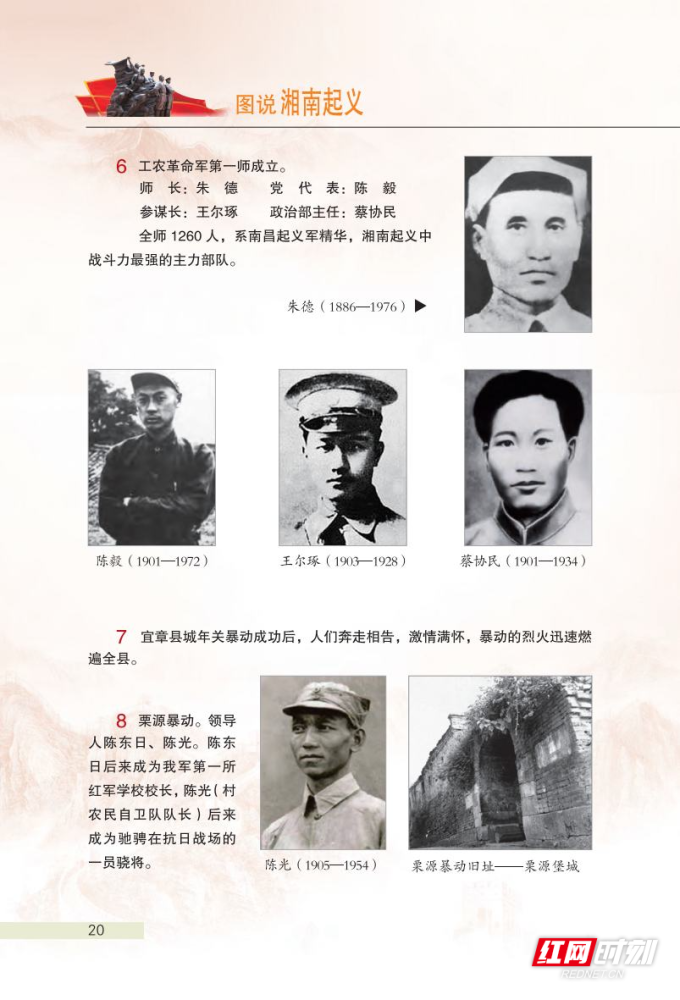 图说 湘南起义

6 工农革命军第一师成立。
师 长：朱 德　　党 代 表：陈 毅
参谋长：王尔琢　　政治部主任：蔡协民
全师 1260 人，系南昌起义军精华，湘南起义中战斗力最强的主力部队。

朱德（1886—1976）▶

陈毅（1901—1972）

王尔琢（1903—1928）

蔡协民（1901—1934）

7 宜章县城年关暴动成功后，人们奔走相告，激情满怀，暴动的烈火迅速燃遍全县。

8 栗源暴动。领导人陈东日、陈光。陈东日后来成为我军第一所红军学校校长，陈光（村农民自卫队队长）后来成为驰骋在抗日战场的一员骁将。

陈光（1905—1954）

栗源暴动旧址——栗源堡城

20

红网时刻
REDNET.CN